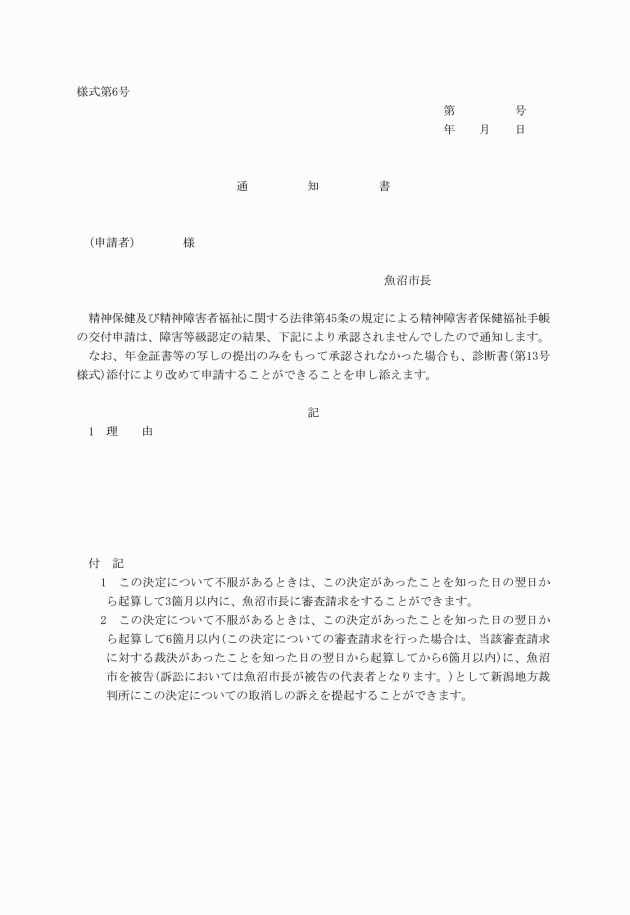 様式第6号

第　　　号
年　月　日

通　　知　　書

（申請者）　　様

魚沼市長

精神保健及び精神障害者福祉に関する法律第45条の規定による精神障害者保健福祉手帳の交付申請は、障害等級認定の結果、下記により承認されませんでしたので通知します。
なお、年金証書等の写しの提出のみをもって承認されなかった場合も、診断書(第13号様式)添付により改めて申請することができることを申し添えます。

記

1　理　由

付　記
1　この決定について不服があるときは、この決定があったことを知った日の翌日から起算して3箇月以内に、魚沼市長に審査請求をすることができます。
2　この決定について不服があるときは、この決定があったことを知った日の翌日から起算して6箇月以内(この決定についての審査請求を行った場合は、当該審査請求に対する裁決があったことを知った日の翌日から起算してから6箇月以内)に、魚沼市を被告(訴訟においては魚沼市長が被告の代表者となります。)として新潟地方裁判所にこの決定についての取消しの訴えを提起することができます。